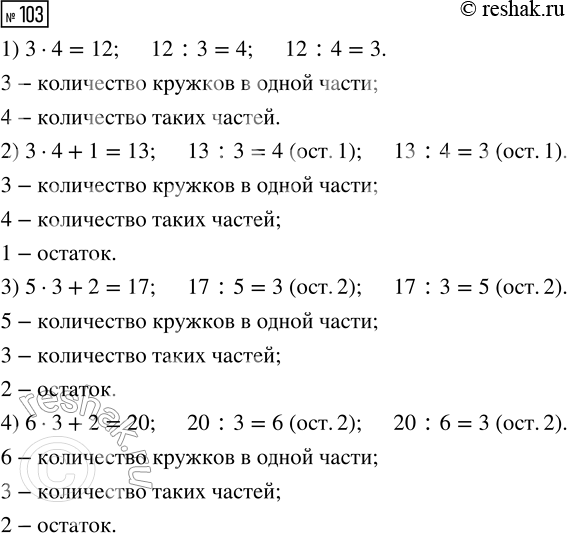 № 103

© reshak.ru

1) $3 \cdot 4 = 12$; $12 : 3 = 4$; $12 : 4 = 3$.

3 – количество кружков в одной части;

4 – количество таких частей.

2) $3 \cdot 4 + 1 = 13$; $13 : 3 = 4$ (ост. 1); $13 : 4 = 3$ (ост. 1).

3 – количество кружков в одной части;

4 – количество таких частей;

1 – остаток.

3) $5 \cdot 3 + 2 = 17$; $17 : 5 = 3$ (ост. 2); $17 : 3 = 5$ (ост. 2).

5 – количество кружков в одной части;

3 – количество таких частей;

2 – остаток.

4) $6 \cdot 3 + 2 = 20$; $20 : 3 = 6$ (ост. 2); $20 : 6 = 3$ (ост. 2).

6 – количество кружков в одной части;

3 – количество таких частей;

2 – остаток.

© reshak.ru